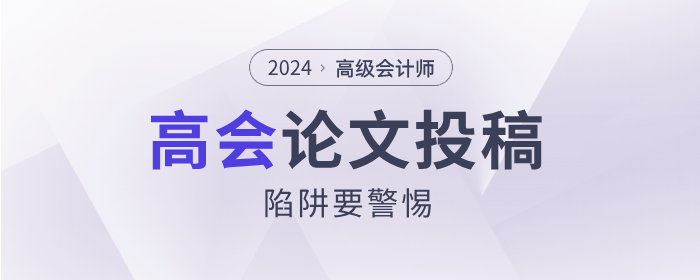 2024 › 高级会计师

高会论文投稿

陷阱要警惕